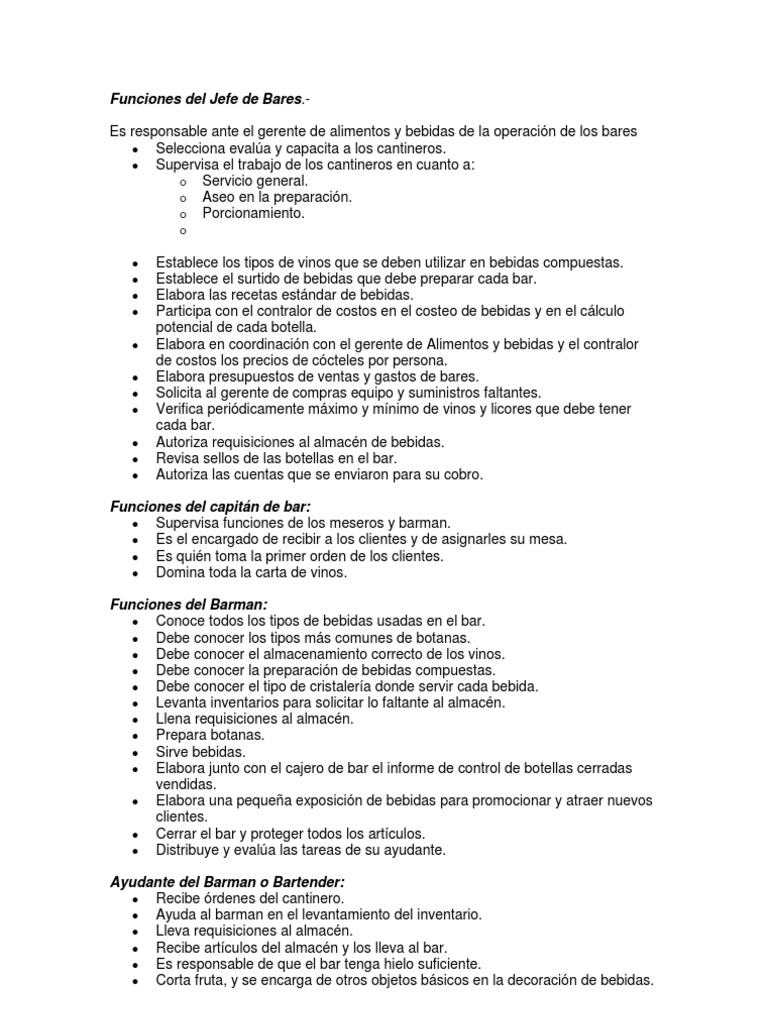 Funciones del Jefe de Bares.-

Es responsable ante el gerente de alimentos y bebidas de la operación de los bares
- Selecciona evalúa y capacita a los cantineros.
- Supervisa el trabajo de los cantineros en cuanto a:
  - Servicio general.
  - Aseo en la preparación.
  - Porcionamiento.
  -

- Establece los tipos de vinos que se deben utilizar en bebidas compuestas.
- Establece el surtido de bebidas que debe preparar cada bar.
- Elabora las recetas estándar de bebidas.
- Participa con el contralor de costos en el costeo de bebidas y en el cálculo potencial de cada botella.
- Elabora en coordinación con el gerente de Alimentos y bebidas y el contralor de costos los precios de cócteles por persona.
- Elabora presupuestos de ventas y gastos de bares.
- Solicita al gerente de compras equipo y suministros faltantes.
- Verifica periódicamente máximo y mínimo de vinos y licores que debe tener cada bar.
- Autoriza requisiciones al almacén de bebidas.
- Revisa sellos de las botellas en el bar.
- Autoriza las cuentas que se enviaron para su cobro.

Funciones del capitán de bar:
- Supervisa funciones de los meseros y barman.
- Es el encargado de recibir a los clientes y de asignarles su mesa.
- Es quién toma la primer orden de los clientes.
- Domina toda la carta de vinos.

Funciones del Barman:
- Conoce todos los tipos de bebidas usadas en el bar.
- Debe conocer los tipos más comunes de botanas.
- Debe conocer el almacenamiento correcto de los vinos.
- Debe conocer la preparación de bebidas compuestas.
- Debe conocer el tipo de cristalería donde servir cada bebida.
- Levanta inventarios para solicitar lo faltante al almacén.
- Llena requisiciones al almacén.
- Prepara botanas.
- Sirve bebidas.
- Elabora junto con el cajero de bar el informe de control de botellas cerradas vendidas.
- Elabora una pequeña exposición de bebidas para promocionar y atraer nuevos clientes.
- Cerrar el bar y proteger todos los artículos.
- Distribuye y evalúa las tareas de su ayudante.

Ayudante del Barman o Bartender:
- Recibe órdenes del cantinero.
- Ayuda al barman en el levantamiento del inventario.
- Lleva requisiciones al almacén.
- Recibe artículos del almacén y los lleva al bar.
- Es responsable de que el bar tenga hielo suficiente.
- Corta fruta, y se encarga de otros objetos básicos en la decoración de bebidas.